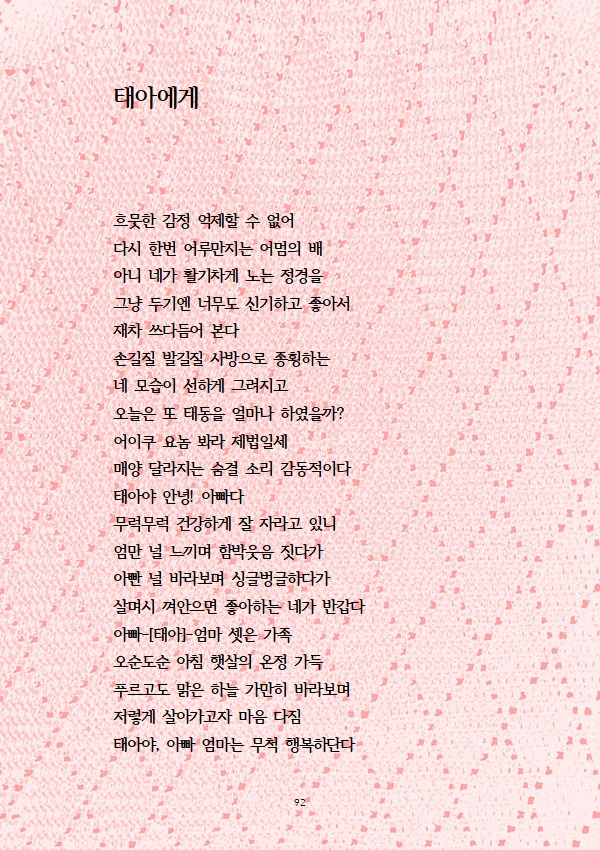 태아에게

흐뭇한 감정 억제할 수 없어
다시 한번 어루만지는 어멈의 배
아니 네가 활기차게 노는 정경을
그냥 두기엔 너무도 신기하고 좋아서
재차 쓰다듬어 본다
손길질 발길질 사방으로 종횡하는
네 모습이 선하게 그려지고
오늘은 또 태동을 얼마나 하였을까?
어이쿠 요놈 봐라 제법일세
매양 달라지는 숨결 소리 감동적이다
태아야 안녕! 아빠다
무럭무럭 건강하게 잘 자라고 있니
엄만 널 느끼며 함박웃음 짓다가
아빤 널 바라보며 싱글벙글하다가
살며시 껴안으면 좋아하는 네가 반갑다
아빠-[태아]-엄마 셋은 가족
오순도순 아침 햇살의 온정 가득
푸르고도 맑은 하늘 가만히 바라보며
저렇게 살아가고자 마음 다짐
태아야, 아빠 엄마는 무척 행복하단다

92